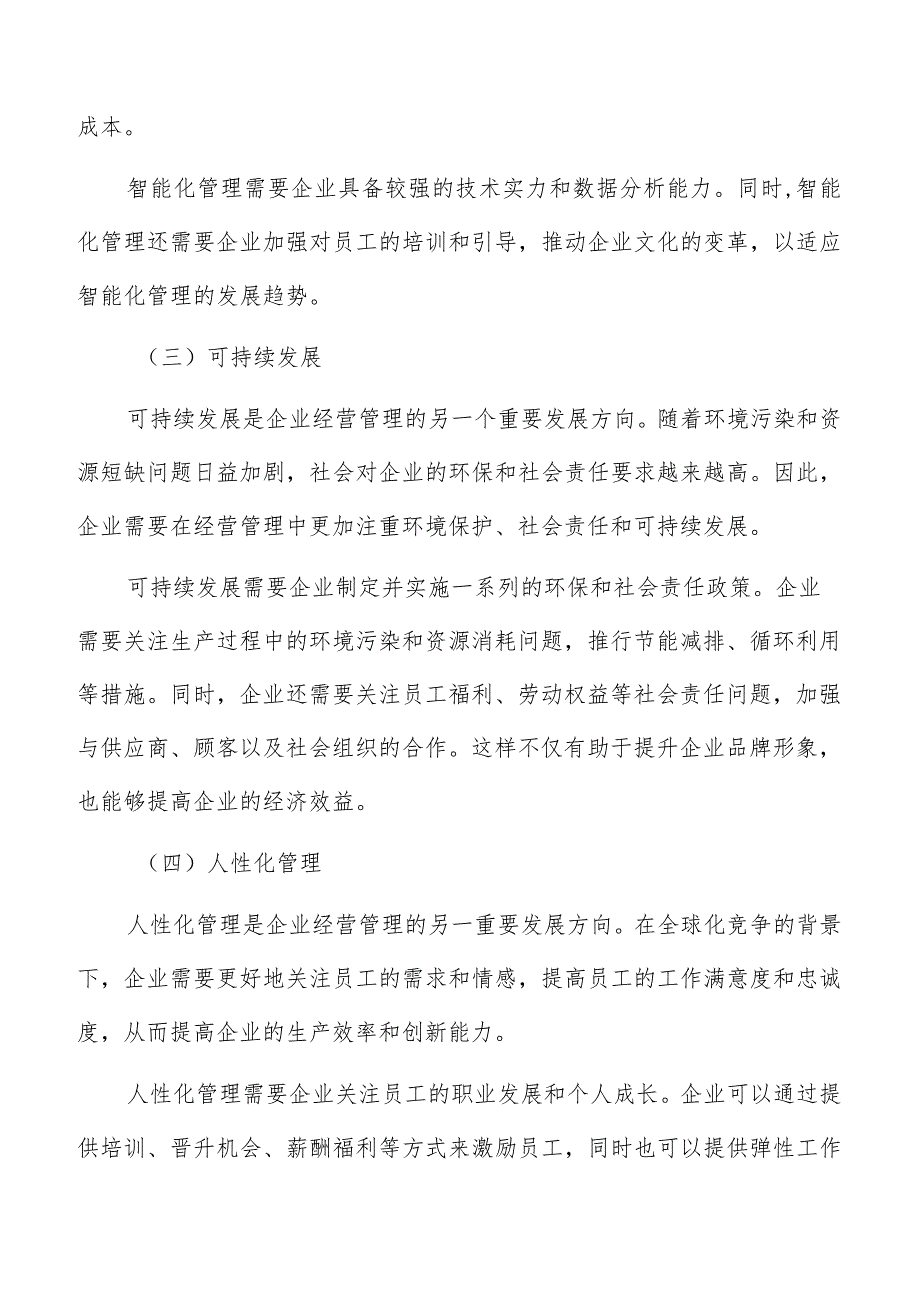 成本。

智能化管理需要企业具备较强的技术实力和数据分析能力。同时,智能化管理还需要企业加强对员工的培训和引导，推动企业文化的变革，以适应智能化管理的发展趋势。

（三）可持续发展

可持续发展是企业经营管理的另一个重要发展方向。随着环境污染和资源短缺问题日益加剧，社会对企业的环保和社会责任要求越来越高。因此，企业需要在经营管理中更加注重环境保护、社会责任和可持续发展。

可持续发展需要企业制定并实施一系列的环保和社会责任政策。企业需要关注生产过程中的环境污染和资源消耗问题，推行节能减排、循环利用等措施。同时，企业还需要关注员工福利、劳动权益等社会责任问题，加强与供应商、顾客以及社会组织的合作。这样不仅有助于提升企业品牌形象，也能够提高企业的经济效益。

（四）人性化管理

人性化管理是企业经营管理的另一重要发展方向。在全球化竞争的背景下，企业需要更好地关注员工的需求和情感，提高员工的工作满意度和忠诚度，从而提高企业的生产效率和创新能力。

人性化管理需要企业关注员工的职业发展和个人成长。企业可以通过提供培训、晋升机会、薪酬福利等方式来激励员工，同时也可以提供弹性工作